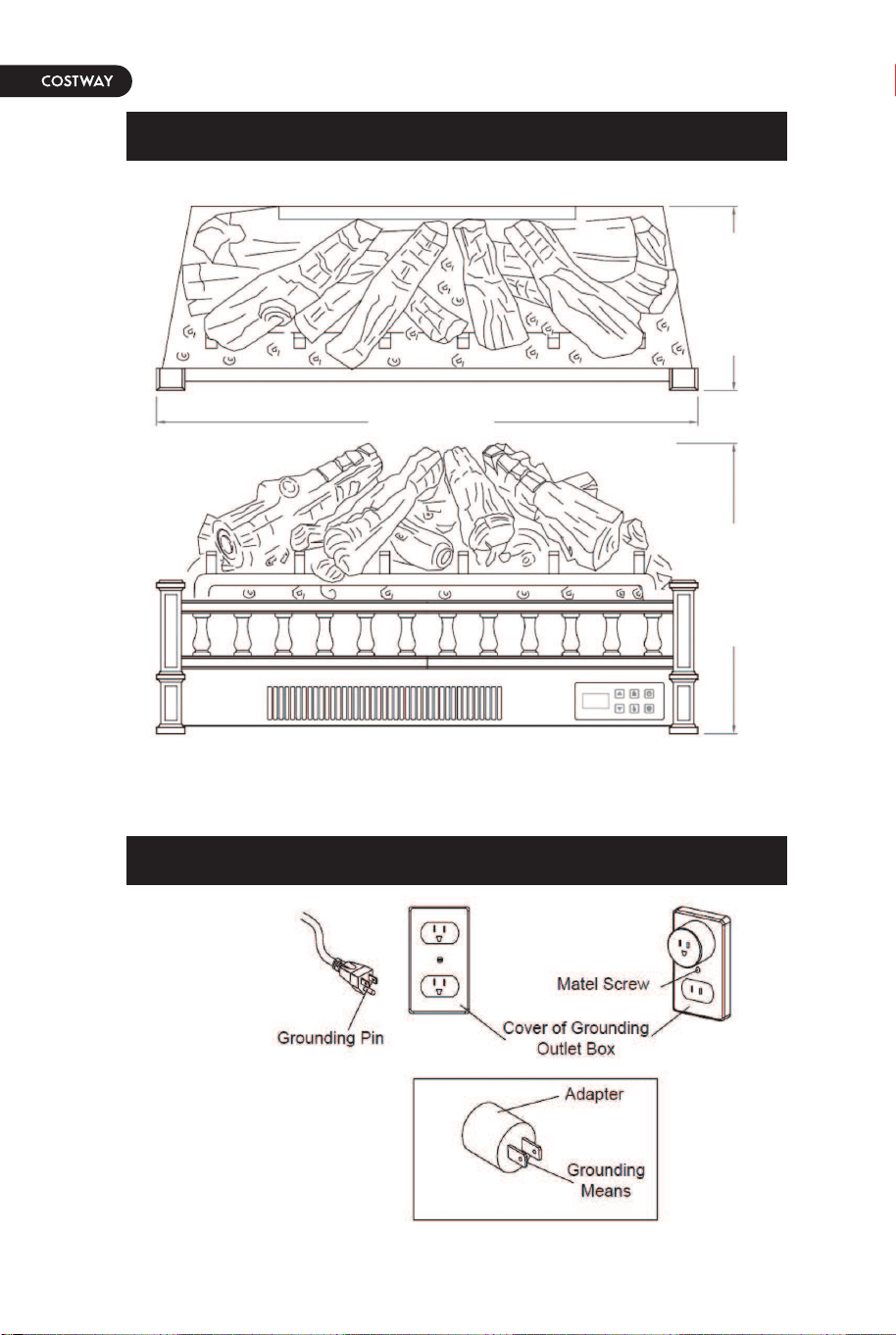 COSTWAY

Grounding Pin

Matel Screw

Cover of Grounding Outlet Box

Adapter

Grounding Means